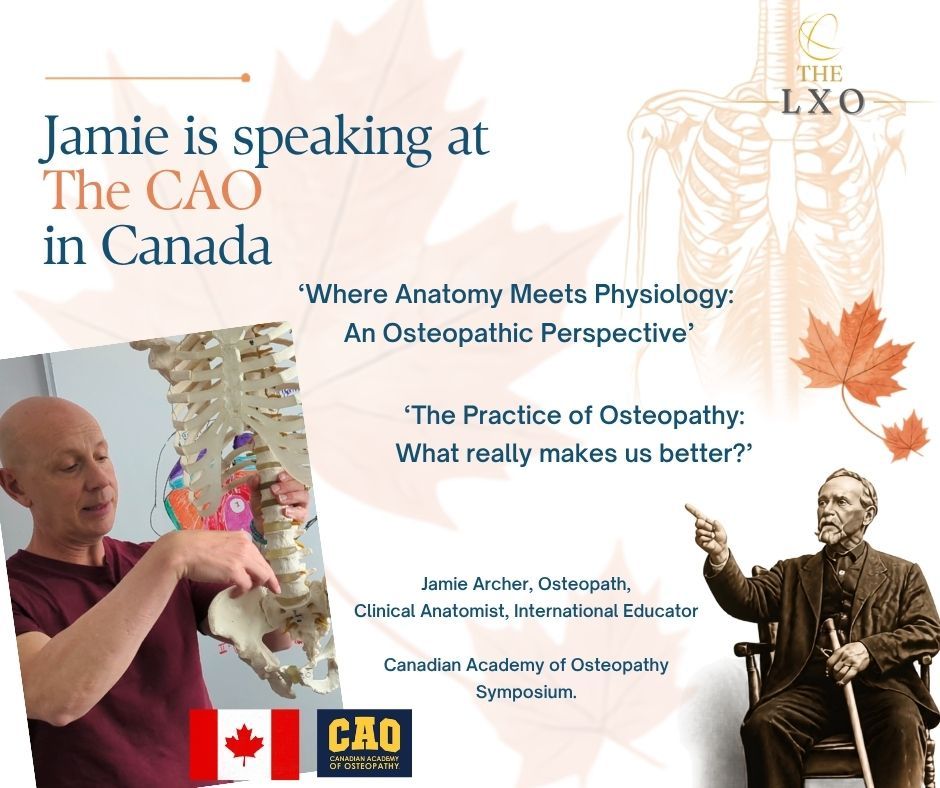 THE
LXO

Jamie is speaking at
The CAO
in Canada

'Where Anatomy Meets Physiology:
An Osteopathic Perspective'

'The Practice of Osteopathy:
What really makes us better?'

Jamie Archer, Osteopath,
Clinical Anatomist, International Educator

Canadian Academy of Osteopathy
Symposium.

CAO
CANADIAN ACADEMY OF OSTEOPATHY